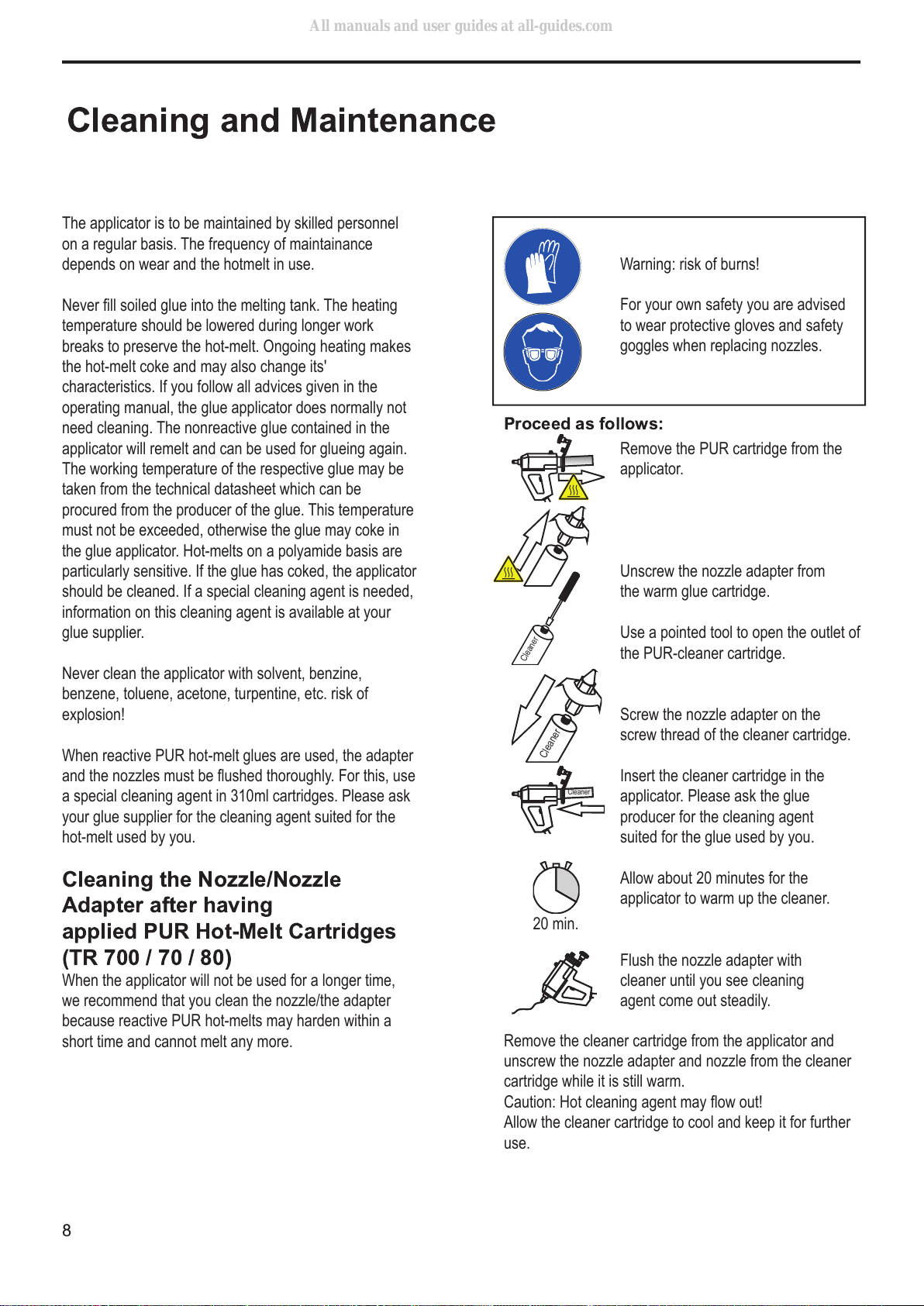 All manuals and user guides at all-guides.com

Cleaning and Maintenance

The applicator is to be maintained by skilled personnel on a regular basis. The frequency of maintainance depends on wear and the hotmelt in use.

Never fill soiled glue into the melting tank. The heating temperature should be lowered during longer work breaks to preserve the hot-melt. Ongoing heating makes the hot-melt coke and may also change its' characteristics. If you follow all advices given in the operating manual, the glue applicator does normally not need cleaning. The nonreactive glue contained in the applicator will remelt and can be used for glueing again. The working temperature of the respective glue may be taken from the technical datasheet which can be procured from the producer of the glue. This temperature must not be exceeded, otherwise the glue may coke in the glue applicator. Hot-melts on a polyamide basis are particularly sensitive. If the glue has coked, the applicator should be cleaned. If a special cleaning agent is needed, information on this cleaning agent is available at your glue supplier.

Never clean the applicator with solvent, benzine, benzene, toluene, acetone, turpentine, etc. risk of explosion!

When reactive PUR hot-melt glues are used, the adapter and the nozzles must be flushed thoroughly. For this, use a special cleaning agent in 310ml cartridges. Please ask your glue supplier for the cleaning agent suited for the hot-melt used by you.

Cleaning the Nozzle/Nozzle Adapter after having applied PUR Hot-Melt Cartridges (TR 700 / 70 / 80)
When the applicator will not be used for a longer time, we recommend that you clean the nozzle/the adapter because reactive PUR hot-melts may harden within a short time and cannot melt any more.

Warning: risk of burns!

For your own safety you are advised to wear protective gloves and safety goggles when replacing nozzles.

Proceed as follows:
Remove the PUR cartridge from the applicator.

Unscrew the nozzle adapter from the warm glue cartridge.

Cleaner
Use a pointed tool to open the outlet of the PUR-cleaner cartridge.

Cleaner
Screw the nozzle adapter on the screw thread of the cleaner cartridge.

Cleaner
Insert the cleaner cartridge in the applicator. Please ask the glue producer for the cleaning agent suited for the glue used by you.

20 min.
Allow about 20 minutes for the applicator to warm up the cleaner.

Flush the nozzle adapter with cleaner until you see cleaning agent come out steadily.

Remove the cleaner cartridge from the applicator and unscrew the nozzle adapter and nozzle from the cleaner cartridge while it is still warm.
Caution: Hot cleaning agent may flow out!
Allow the cleaner cartridge to cool and keep it for further use.

8